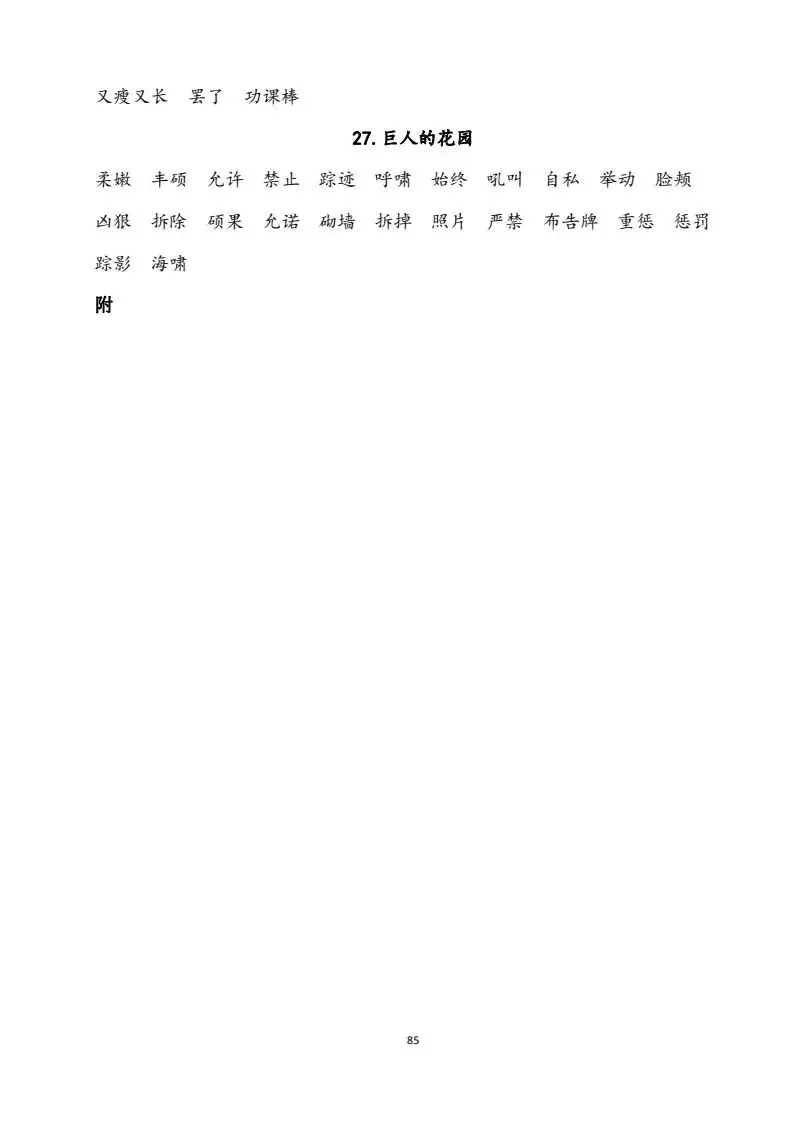 又瘦又长　罢了　功课棒

27. 巨人的花园

柔嫩　丰硕　允许　禁止　踪迹　呼啸　始终　吼叫　自私　举动　脸颊　凶狠　拆除　硕果　允诺　砌墙　拆掉　照片　严禁　布告牌　重惩　惩罚　踪影　海啸

附

85